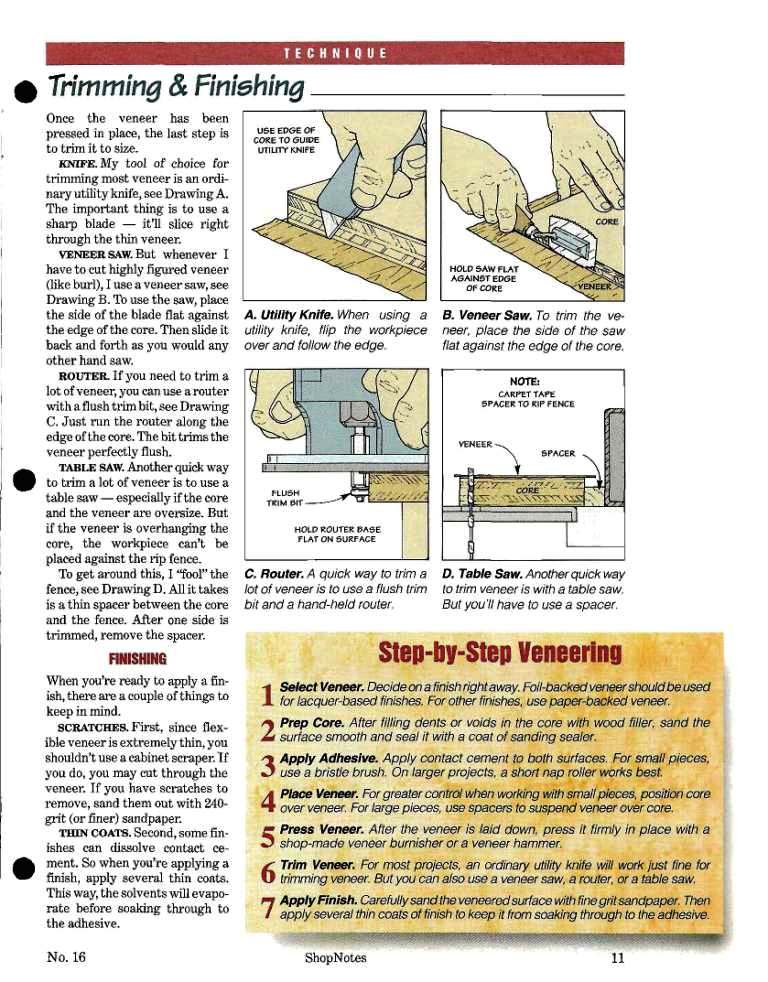 TECHNIQUE

Trimming & Finishing

Once the veneer has been pressed in place, the last step is to trim it to size.

KNIFE. My tool of choice for trimming most veneer is an ordinary utility knife, see Drawing A. The important thing is to use a sharp blade — it'll slice right through the thin veneer.

VENEER SAW. But whenever I have to cut highly figured veneer (like burl), I use a veneer saw, see Drawing B. To use the saw, place the side of the blade flat against the edge of the core. Then slide it back and forth as you would any other hand saw.

ROUTER. If you need to trim a lot of veneer, you can use a router with a flush trim bit, see Drawing C. Just run the router along the edge of the core. The bit trims the veneer perfectly flush.

TABLE SAW. Another quick way to trim a lot of veneer is to use a table saw — especially if the core and the veneer are oversize. But if the veneer is overhanging the core, the workpiece can't be placed against the rip fence.

To get around this, I "fool" the fence, see Drawing D. All it takes is a thin spacer between the core and the fence. After one side is trimmed, remove the spacer.

FINISHING

When you're ready to apply a finish, there are a couple of things to keep in mind.

SCRATCHES. First, since flexible veneer is extremely thin, you shouldn't use a cabinet scraper. If you do, you may cut through the veneer. If you have scratches to remove, sand them out with 240-grit (or finer) sandpaper.

THIN COATS. Second, some finishes can dissolve contact cement. So when you're applying a finish, apply several thin coats. This way, the solvents will evaporate before soaking through to the adhesive.

USE EDGE OF CORE TO GUIDE UTILITY KNIFE

A. Utility Knife. When using a utility knife, flip the workpiece over and follow the edge.

CORE

HOLD SAW FLAT AGAINST EDGE OF CORE

VENEER

B. Veneer Saw. To trim the veneer, place the side of the saw flat against the edge of the core.

FLUSH TRIM BIT

HOLD ROUTER BASE FLAT ON SURFACE

C. Router. A quick way to trim a lot of veneer is to use a flush trim bit and a hand-held router.

NOTE: CARPET TAPE SPACER TO RIP FENCE

VENEER

SPACER

CORE

D. Table Saw. Another quick way to trim veneer is with a table saw. But you'll have to use a spacer.

Step-by-Step Veneering

1 Select Veneer. Decide on a finish right away. Foil-backed veneer should be used for lacquer-based finishes. For other finishes, use paper-backed veneer.

2 Prep Core. After filling dents or voids in the core with wood filler, sand the surface smooth and seal it with a coat of sanding sealer.

3 Apply Adhesive. Apply contact cement to both surfaces. For small pieces, use a bristle brush. On larger projects, a short nap roller works best.

4 Place Veneer. For greater control when working with small pieces, position core over veneer. For large pieces, use spacers to suspend veneer over core.

5 Press Veneer. After the veneer is laid down, press it firmly in place with a shop-made veneer burnisher or a veneer hammer.

6 Trim Veneer. For most projects, an ordinary utility knife will work just fine for trimming veneer. But you can also use a veneer saw, a router, or a table saw.

7 Apply Finish. Carefully sand the veneered surface with fine grit sandpaper. Then apply several thin coats of finish to keep it from soaking through to the adhesive.

No. 16 ShopNotes 11